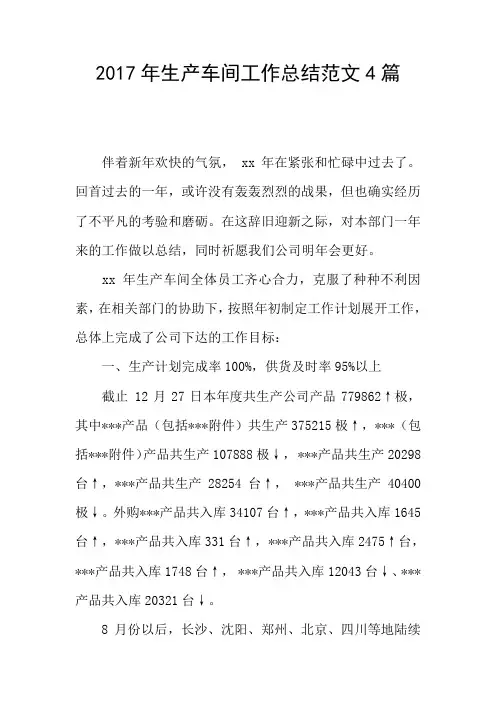 2017 年生产车间工作总结范文 4 篇

伴着新年欢快的气氛， xx 年在紧张和忙碌中过去了。回首过去的一年，或许没有轰轰烈烈的战果，但也确实经历了不平凡的考验和磨砺。在这辞旧迎新之际，对本部门一年来的工作做以总结，同时祈愿我们公司明年会更好。

xx 年生产车间全体员工齐心合力，克服了种种不利因素，在相关部门的协助下，按照年初制定工作计划展开工作，总体上完成了公司下达的工作目标：

一、生产计划完成率 100%，供货及时率 95%以上

截止 12 月 27 日本年度共生产公司产品 779862↑极，其中***产品（包括***附件）共生产 375215 极↑，***（包括***附件）产品共生产 107888 极↓，***产品共生产 20298 台↑，***产品共生产 28254 台↑， ***产品共生产 40400 极↓。外购***产品共入库 34107 台↑，***产品共入库 1645 台↑，***产品共入库 331 台↑，***产品共入库 2475↑台，***产品共入库 1748 台↑， ***产品共入库 12043 台↓、***产品共入库 20321 台↓。

8 月份以后，长沙、沈阳、郑州、北京、四川等地陆续